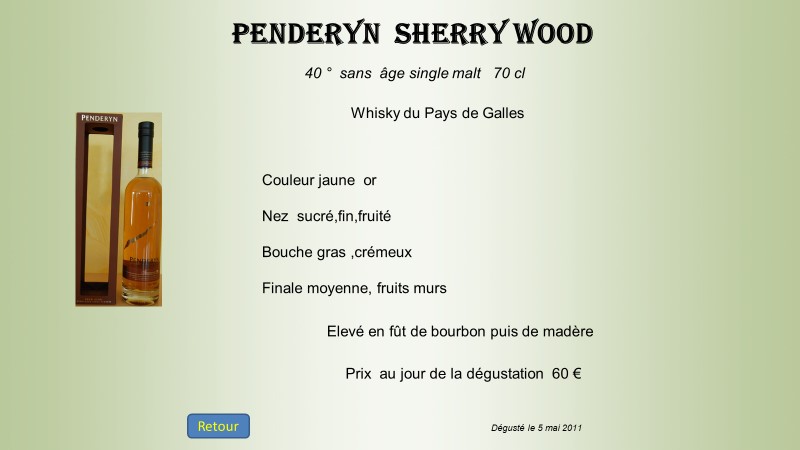 PENDERYN SHERRY WOOD

40 ° sans âge single malt 70 cl

Whisky du Pays de Galles

PENDERYN

Couleur jaune or

Nez sucré,fin,fruité

Bouche gras ,crémeux

Finale moyenne, fruits murs

Elevé en fût de bourbon puis de madère

Prix au jour de la dégustation 60 €

Retour

Dégusté le 5 mai 2011